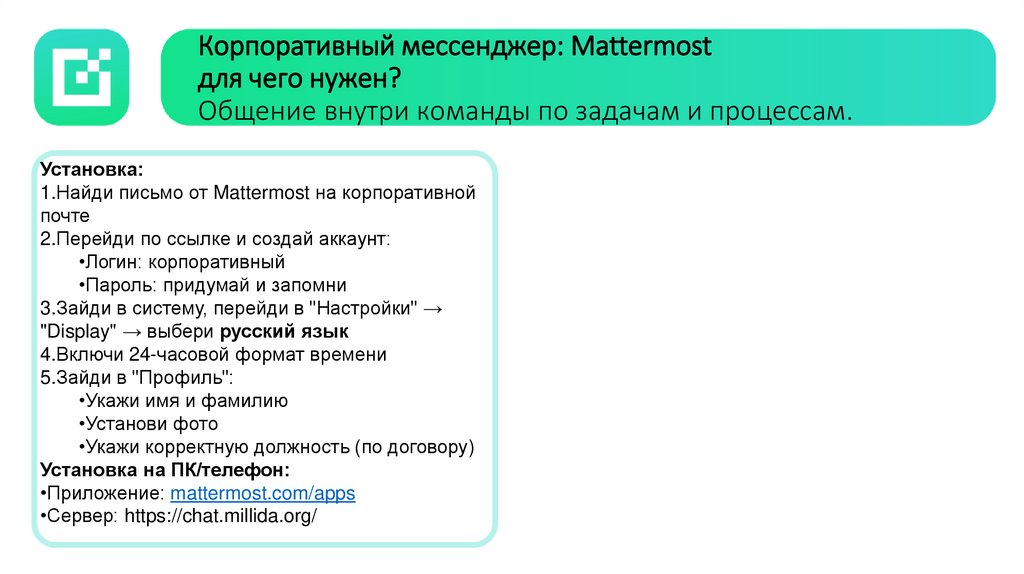 Корпоративный мессенджер: Mattermost
для чего нужен?
Общение внутри команды по задачам и процессам.

Установка:
1.Найди письмо от Mattermost на корпоративной почте
2.Перейди по ссылке и создай аккаунт:
•Логин: корпоративный
•Пароль: придумай и запомни
3.Зайди в систему, перейди в "Настройки" → "Display" → выбери русский язык
4.Включи 24-часовой формат времени
5.Зайди в "Профиль":
•Укажи имя и фамилию
•Установи фото
•Укажи корректную должность (по договору)
Установка на ПК/телефон:
•Приложение: mattermost.com/apps
•Сервер: https://chat.millida.org/